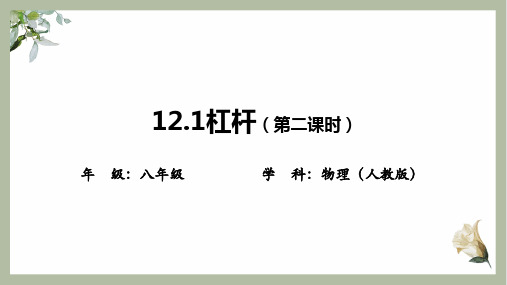 12.1杠杆（第二课时）

年　级：八年级　　　　学　科：物理（人教版）